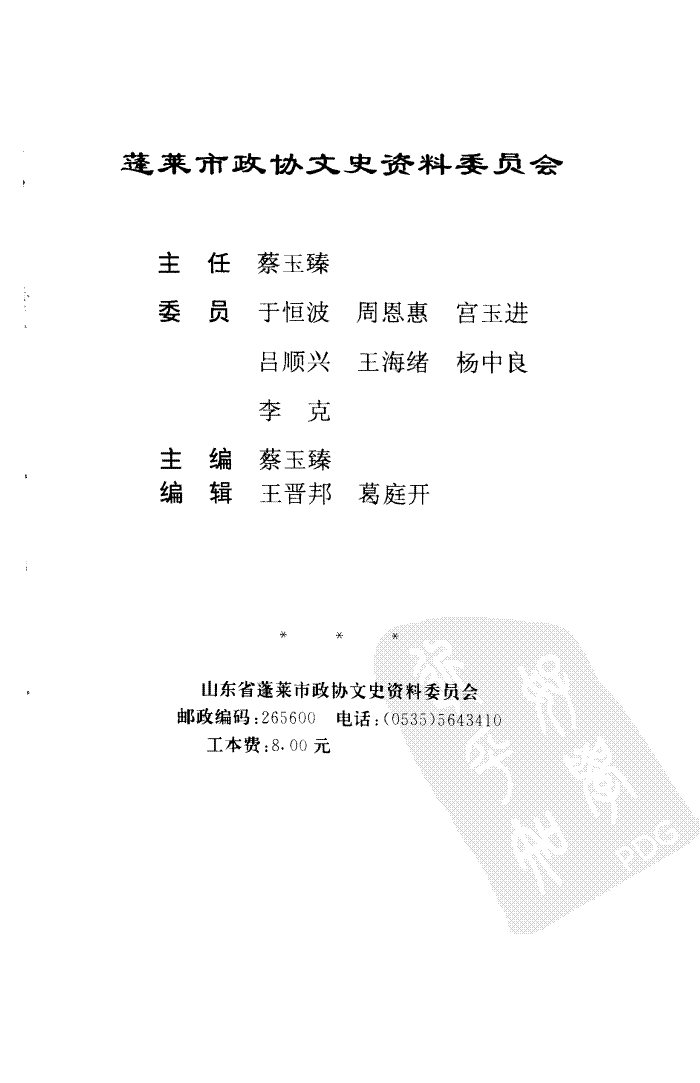 蓬莱市政协文史资料委员会

主 任 蔡玉臻

委 员 于恒波 周恩惠 宫玉进

吕顺兴 王海绪 杨中良

李 克

主 编 蔡玉臻

编 辑 王晋邦 葛庭开

* * *

山东省蓬莱市政协文史资料委员会

邮政编码:265600 电话:(0535)5643410

工本费:8.00元

PDG